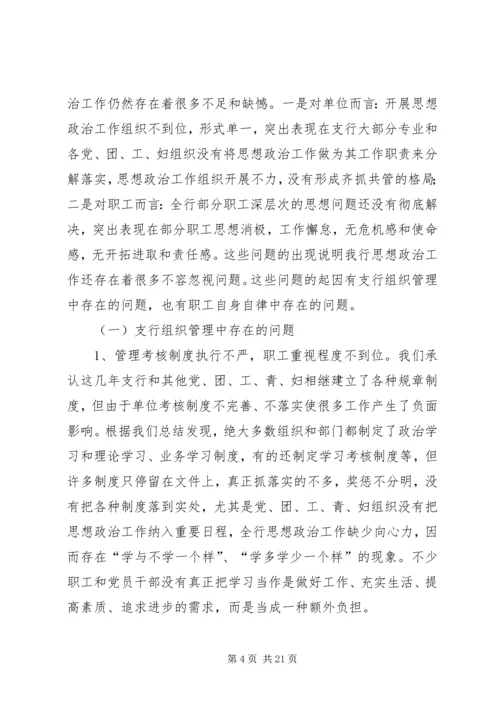 治工作仍然存在着很多不足和缺憾。一是对单位而言：开展思想政治工作组织不到位，形式单一，突出表现在支行大部分专业和各党、团、工、妇组织没有将思想政治工作做为其工作职责来分解落实，思想政治工作组织开展不力，没有形成齐抓共管的格局；二是对职工而言：全行部分职工深层次的思想问题还没有彻底解决，突出表现在部分职工思想消极，工作懈怠，无危机感和使命感，无开拓进取和责任感。这些问题的出现说明我行思想政治工作还存在着很多不容忽视问题。这些问题的起因有支行组织管理中存在的问题，也有职工自身自律中存在的问题。

（一）支行组织管理中存在的问题

1、管理考核制度执行不严，职工重视程度不到位。我们承认这几年支行和其他党、团、工、青、妇相继建立了各种规章制度，但由于单位考核制度不完善、不落实使很多工作产生了负面影响。根据我们总结发现，绝大多数组织和部门都制定了政治学习和理论学习、业务学习制度，有的还制定学习考核制度等，但许多制度只停留在文件上，真正抓落实的不多，奖惩不分明，没有把各种制度落到实处，尤其是党、团、工、青、妇组织没有把思想政治工作纳入重要日程，全行思想政治工作缺少向心力，因而存在“学与不学一个样”、“学多学少一个样”的现象。不少职工和党员干部没有真正把学习当作是做好工作、充实生活、提高素质、追求进步的需求，而是当成一种额外负担。

第 4 页 共 21 页